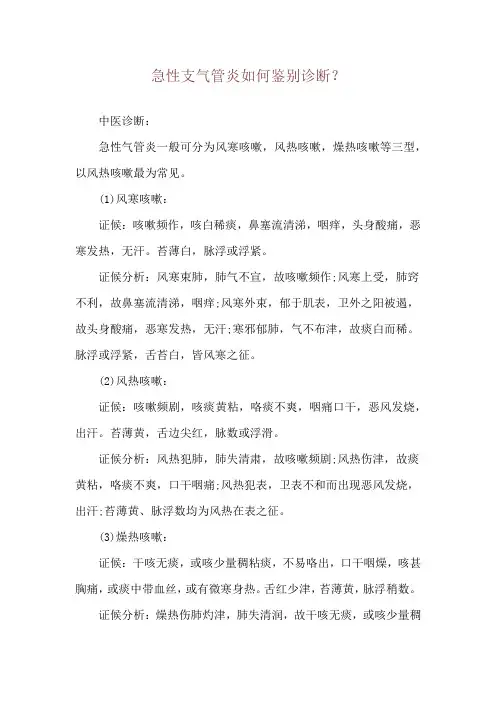 急性支气管炎如何鉴别诊断？

中医诊断：

急性气管炎一般可分为风寒咳嗽，风热咳嗽，燥热咳嗽等三型，以风热咳嗽最为常见。

(1)风寒咳嗽：

证候：咳嗽频作，咳白稀痰，鼻塞流清涕，咽痒，头身酸痛，恶寒发热，无汗。苔薄白，脉浮或浮紧。

证候分析：风寒束肺，肺气不宣，故咳嗽频作;风寒上受，肺窍不利，故鼻塞流清涕，咽痒;风寒外束，郁于肌表，卫外之阳被遏，故头身酸痛，恶寒发热，无汗;寒邪郁肺，气不布津，故痰白而稀。脉浮或浮紧，舌苔白，皆风寒之征。

(2)风热咳嗽：

证候：咳嗽频剧，咳痰黄粘，咯痰不爽，咽痛口干，恶风发烧，出汗。苔薄黄，舌边尖红，脉数或浮滑。

证候分析：风热犯肺，肺失清肃，故咳嗽频剧;风热伤津，故痰黄粘，咯痰不爽，口干咽痛;风热犯表，卫表不和而出现恶风发烧，出汗;苔薄黄、脉浮数均为风热在表之征。

(3)燥热咳嗽：

证候：干咳无痰，或咳少量稠粘痰，不易咯出，口干咽燥，咳甚胸痛，或痰中带血丝，或有微寒身热。舌红少津，苔薄黄，脉浮稍数。

证候分析：燥热伤肺灼津，肺失清润，故干咳无痰，或咳少量稠